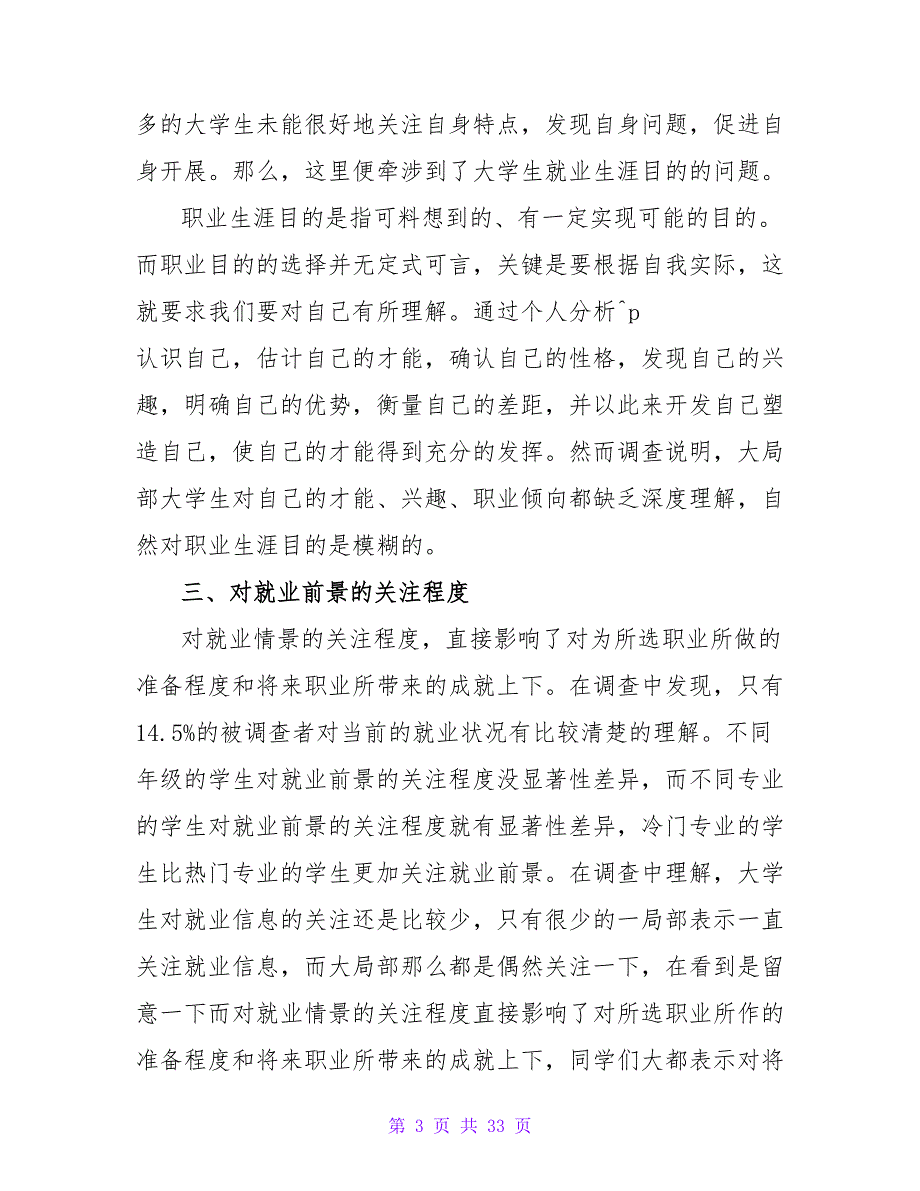 多的大学生未能很好地关注自身特点，发现自身问题，促进自身开展。那么，这里便牵涉到了大学生就业生涯目的的问题。

职业生涯目的是指可料想到的、有一定实现可能的目的。而职业目的的选择并无定式可言，关键是要根据自我实际，这就要求我们要对自己有所理解。通过个人分析^p
认识自己，估计自己的才能，确认自己的性格，发现自己的兴趣，明确自己的优势，衡量自己的差距，并以此来开发自己塑造自己，使自己的才能得到充分的发挥。然而调查说明，大局部大学生对自己的才能、兴趣、职业倾向都缺乏深度理解，自然对职业生涯目的是模糊的。

三、对就业前景的关注程度

对就业情景的关注程度，直接影响了对为所选职业所做的准备程度和将来职业所带来的成就上下。在调查中发现，只有14.5%的被调查者对当前的就业状况有比较清楚的理解。不同年级的学生对就业前景的关注程度没显著性差异，而不同专业的学生对就业前景的关注程度就有显著性差异，冷门专业的学生比热门专业的学生更加关注就业前景。在调查中理解，大学生对就业信息的关注还是比较少，只有很少的一局部表示一直关注就业信息，而大局部那么都是偶然关注一下，在看到是留意一下而对就业情景的关注程度直接影响了对所选职业所作的准备程度和将来职业所带来的成就上下，同学们大都表示对将

第 3 页 共 33 页